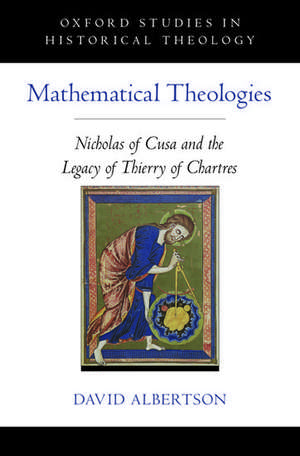 OXFORD STUDIES IN HISTORICAL THEOLOGY

Mathematical Theologies

Nicholas of Cusa and the Legacy of Thierry of Chartres

DAVID ALBERTSON